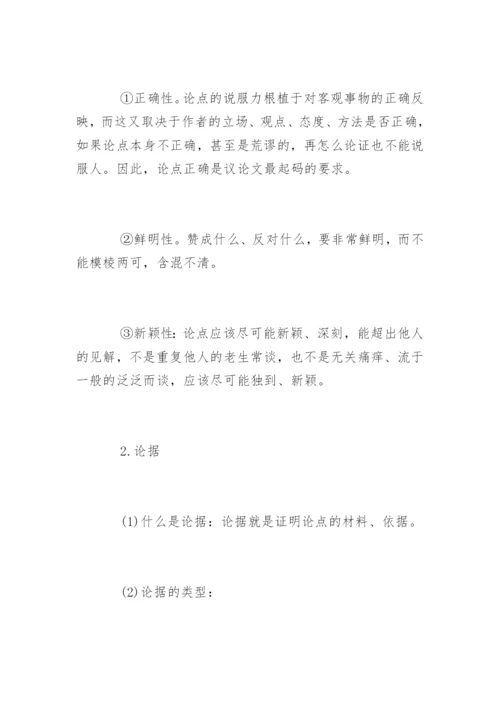 ①正确性。论点的说服力根植于对客观事物的正确反映，而这又取决于作者的立场、观点、态度、方法是否正确，如果论点本身不正确，甚至是荒谬的，再怎么论证也不能说服人。因此，论点正确是议论文最起码的要求。

②鲜明性。赞成什么、反对什么，要非常鲜明，而不能模棱两可，含混不清。

③新颖性：论点应该尽可能新颖、深刻，能超出他人的见解，不是重复他人的老生常谈，也不是无关痛痒、流于一般的泛泛而谈，应该尽可能独到、新颖。

2.论据

(1)什么是论据：论据就是证明论点的材料、依据。

(2)论据的类型：